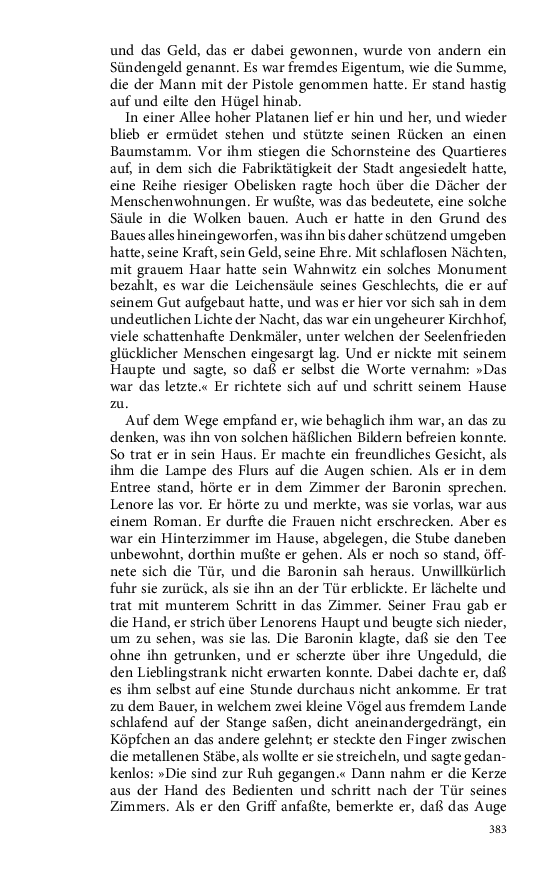 und das Geld, das er dabei gewonnen, wurde von andern ein Sündengeld genannt. Es war fremdes Eigentum, wie die Summe, die der Mann mit der Pistole genommen hatte. Er stand hastig auf und eilte den Hügel hinab.

In einer Allee hoher Platanen lief er hin und her, und wieder blieb er ermüdet stehen und stützte seinen Rücken an einen Baumstamm. Vor ihm stiegen die Schornsteine des Quartieres auf, in dem sich die Fabriktätigkeit der Stadt angesiedelt hatte, eine Reihe riesiger Obelisken ragte hoch über die Dächer der Menschenwohnungen. Er wußte, was das bedeutete, eine solche Säule in die Wolken bauen. Auch er hatte in den Grund des Baues alles hineingeworfen, was ihn bis daher schützend umgeben hatte, seine Kraft, sein Geld, seine Ehre. Mit schlaflosen Nächten, mit grauem Haar hatte sein Wahnwitz ein solches Monument bezahlt, es war die Leichensäule seines Geschlechts, die er auf seinem Gut aufgebaut hatte, und was er hier vor sich sah in dem undeutlichen Lichte der Nacht, das war ein ungeheurer Kirchhof, viele schattenhafte Denkmäler, unter welchen der Seelenfrieden glücklicher Menschen eingesargt lag. Und er nickte mit seinem Haupte und sagte, so daß er selbst die Worte vernahm: »Das war das letzte.« Er richtete sich auf und schritt seinem Hause zu.

Auf dem Wege empfand er, wie behaglich ihm war, an das zu denken, was ihn von solchen häßlichen Bildern befreien konnte. So trat er in sein Haus. Er machte ein freundliches Gesicht, als ihm die Lampe des Flurs auf die Augen schien. Als er in dem Entree stand, hörte er in dem Zimmer der Baronin sprechen. Lenore las vor. Er hörte zu und merkte, was sie vorlas, war aus einem Roman. Er durfte die Frauen nicht erschrecken. Aber es war ein Hinterzimmer im Hause, abgelegen, die Stube daneben unbewohnt, dorthin mußte er gehen. Als er noch so stand, öffnete sich die Tür, und die Baronin sah heraus. Unwillkürlich fuhr sie zurück, als sie ihn an der Tür erblickte. Er lächelte und trat mit munterem Schritt in das Zimmer. Seiner Frau gab er die Hand, er strich über Lenorens Haupt und beugte sich nieder, um zu sehen, was sie las. Die Baronin klagte, daß sie den Tee ohne ihn getrunken, und er scherzte über ihre Ungeduld, die den Lieblingstrank nicht erwarten konnte. Dabei dachte er, daß es ihm selbst auf eine Stunde durchaus nicht ankomme. Er trat zu dem Bauer, in welchem zwei kleine Vögel aus fremdem Lande schlafend auf der Stange saßen, dicht aneinandergedrängt, ein Köpfchen an das andere gelehnt; er steckte den Finger zwischen die metallenen Stäbe, als wollte er sie streicheln, und sagte gedankenlos: »Die sind zur Ruh gegangen.« Dann nahm er die Kerze aus der Hand des Bedienten und schritt nach der Tür seines Zimmers. Als er den Griff anfaßte, bemerkte er, daß das Auge

383